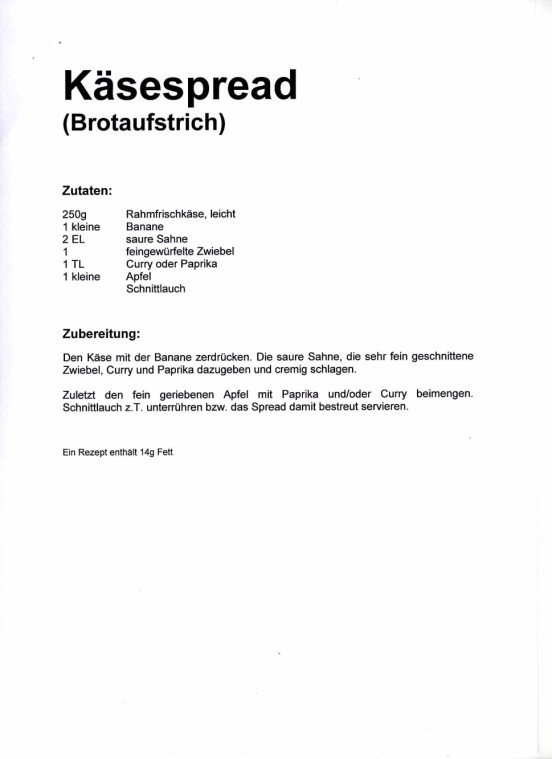 Käsespread
(Brotaufstrich)

Zutaten:

| | |
|---|---|
| 250g | Rahmfrischkäse, leicht |
| 1 kleine | Banane |
| 2 EL | saure Sahne |
| 1 | feingewürfelte Zwiebel |
| 1 TL | Curry oder Paprika |
| 1 kleine | Apfel |
| | Schnittlauch |

Zubereitung:

Den Käse mit der Banane zerdrücken. Die saure Sahne, die sehr fein geschnittene Zwiebel, Curry und Paprika dazugeben und cremig schlagen.

Zuletzt den fein geriebenen Apfel mit Paprika und/oder Curry beimengen. Schnittlauch z.T. unterrühren bzw. das Spread damit bestreut servieren.

Ein Rezept enthält 14g Fett